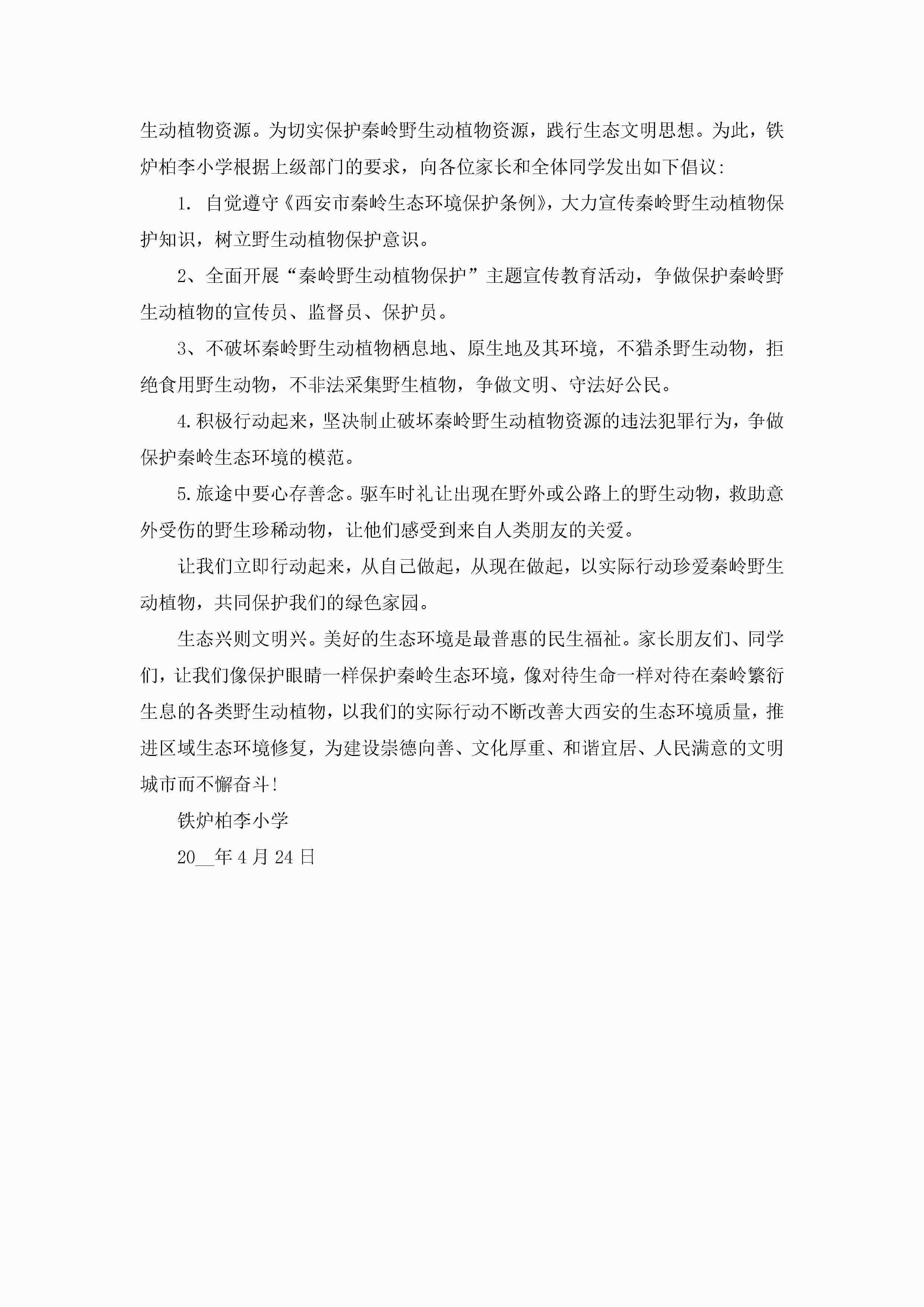 生动植物资源。为切实保护秦岭野生动植物资源，践行生态文明思想。为此，铁炉柏李小学根据上级部门的要求，向各位家长和全体同学发出如下倡议:

1. 自觉遵守《西安市秦岭生态环境保护条例》，大力宣传秦岭野生动植物保护知识，树立野生动植物保护意识。

2、全面开展“秦岭野生动植物保护”主题宣传教育活动，争做保护秦岭野生动植物的宣传员、监督员、保护员。

3、不破坏秦岭野生动植物栖息地、原生地及其环境，不猎杀野生动物，拒绝食用野生动物，不非法采集野生植物，争做文明、守法好公民。

4.积极行动起来，坚决制止破坏秦岭野生动植物资源的违法犯罪行为，争做保护秦岭生态环境的模范。

5.旅途中要心存善念。驱车时礼让出现在野外或公路上的野生动物，救助意外受伤的野生珍稀动物，让他们感受到来自人类朋友的关爱。

让我们立即行动起来，从自己做起，从现在做起，以实际行动珍爱秦岭野生动植物，共同保护我们的绿色家园。

生态兴则文明兴。美好的生态环境是最普惠的民生福祉。家长朋友们、同学们，让我们像保护眼睛一样保护秦岭生态环境，像对待生命一样对待在秦岭繁衍生息的各类野生动植物，以我们的实际行动不断改善大西安的生态环境质量，推进区域生态环境修复，为建设崇德向善、文化厚重、和谐宜居、人民满意的文明城市而不懈奋斗!

铁炉柏李小学

20__年4月24日